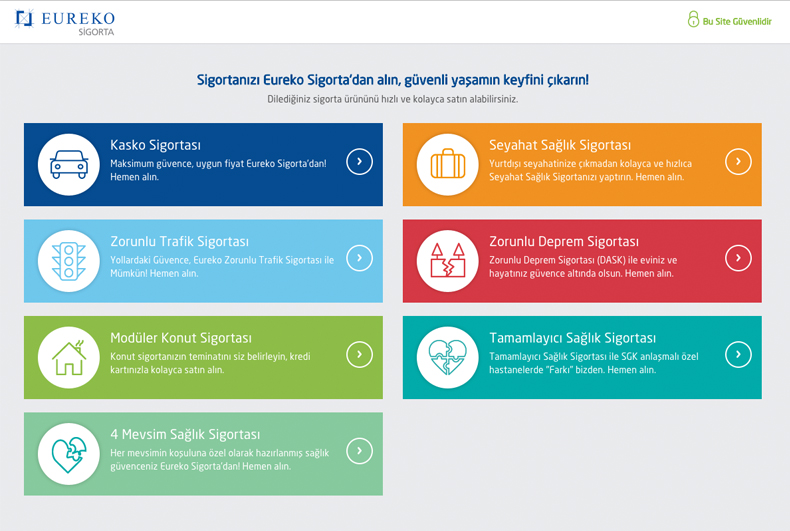 EUREKO
SİGORTA

Bu Site Güvenlidir

Sigortanızı Eureko Sigorta'dan alın, güvenli yaşamın keyfini çıkarın!
Dilediğiniz sigorta ürününü hızlı ve kolayca satın alabilirsiniz.

Kasko Sigortası
Maksimum güvence, uygun fiyat Eureko Sigorta'dan! Hemen alın.

Zorunlu Trafik Sigortası
Yollardaki Güvence, Eureko Zorunlu Trafik Sigortası ile Mümkün! Hemen alın.

Modüler Konut Sigortası
Konut sigortanızın teminatını siz belirleyin, kredi kartınızla kolayca satın alın.

4 Mevsim Sağlık Sigortası
Her mevsimin koşuluna özel olarak hazırlanmış sağlık güvenceniz Eureko Sigorta'dan! Hemen alın.

Seyahat Sağlık Sigortası
Yurtdışı seyahatinize çıkmadan kolayca ve hızlıca Seyahat Sağlık Sigortanızı yaptırın. Hemen alın.

Zorunlu Deprem Sigortası
Zorunlu Deprem Sigortası (DASK) ile eviniz ve hayatınız güvence altında olsun. Hemen alın.

Tamamlayıcı Sağlık Sigortası
Tamamlayıcı Sağlık Sigortası ile SGK anlaşmalı özel hastanelerde "Farkı" bizden. Hemen alın.